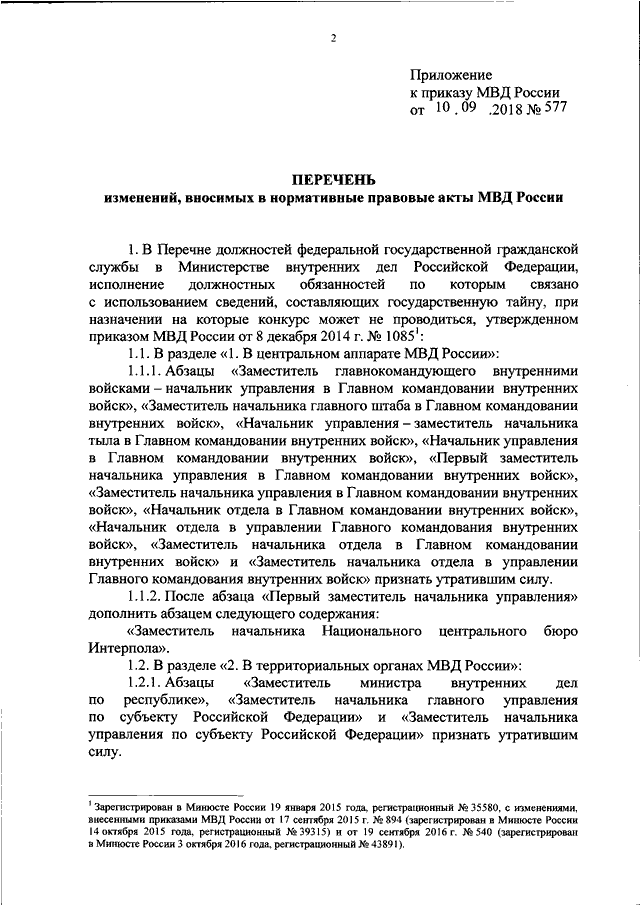 2

Приложение
к приказу МВД России
от 10.09.2018 № 577

ПЕРЕЧЕНЬ
изменений, вносимых в нормативные правовые акты МВД России

1. В Перечне должностей федеральной государственной гражданской службы в Министерстве внутренних дел Российской Федерации, исполнение должностных обязанностей по которым связано с использованием сведений, составляющих государственную тайну, при назначении на которые конкурс может не проводиться, утвержденном приказом МВД России от 8 декабря 2014 г. № 1085$^1$:

1.1. В разделе «1. В центральном аппарате МВД России»:

1.1.1. Абзацы «Заместитель главнокомандующего внутренними войсками – начальник управления в Главном командовании внутренних войск», «Заместитель начальника главного штаба в Главном командовании внутренних войск», «Начальник управления – заместитель начальника тыла в Главном командовании внутренних войск», «Начальник управления в Главном командовании внутренних войск», «Первый заместитель начальника управления в Главном командовании внутренних войск», «Заместитель начальника управления в Главном командовании внутренних войск», «Начальник отдела в Главном командовании внутренних войск», «Начальник отдела в управлении Главного командования внутренних войск», «Заместитель начальника отдела в Главном командовании внутренних войск» и «Заместитель начальника отдела в управлении Главного командования внутренних войск» признать утратившим силу.

1.1.2. После абзаца «Первый заместитель начальника управления» дополнить абзацем следующего содержания:

«Заместитель начальника Национального центрального бюро Интерпола».

1.2. В разделе «2. В территориальных органах МВД России»:

1.2.1. Абзацы «Заместитель министра внутренних дел по республике», «Заместитель начальника главного управления по субъекту Российской Федерации» и «Заместитель начальника управления по субъекту Российской Федерации» признать утратившим силу.

$^1$ Зарегистрирован в Минюсте России 19 января 2015 года, регистрационный № 35580, с изменениями, внесенными приказами МВД России от 17 сентября 2015 г. № 894 (зарегистрирован в Минюсте России 14 октября 2015 года, регистрационный № 39315) и от 19 сентября 2016 г. № 540 (зарегистрирован в Минюсте России 3 октября 2016 года, регистрационный № 43891).